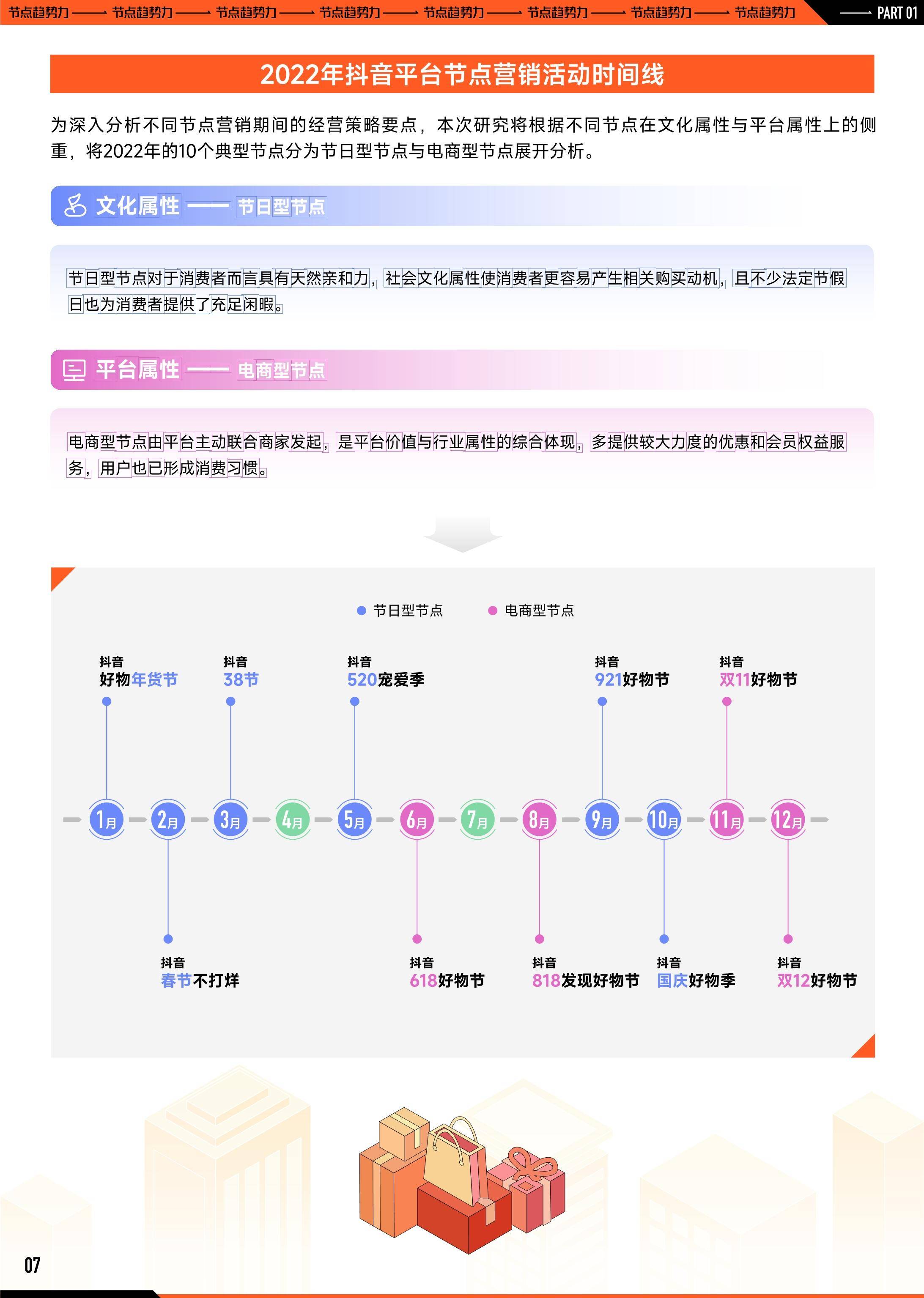 节点趋势力 —— 节点趋势力 —— 节点趋势力 —— 节点趋势力 —— 节点趋势力 —— 节点趋势力 —— 节点趋势力 —— 节点趋势力 —— PART 01

2022年抖音平台节点营销活动时间线

为深入分析不同节点营销期间的经营策略要点，本次研究将根据不同节点在文化属性与平台属性上的侧重，将2022年的10个典型节点分为节日型节点与电商型节点展开分析。

文化属性 —— 节日型节点

节日型节点对于消费者而言具有天然亲和力，社会文化属性使消费者更容易产生相关购买动机，且不少法定节假日也为消费者提供了充足闲暇。

平台属性 —— 电商型节点

电商型节点由平台主动联合商家发起，是平台价值与行业属性的综合体现，多提供较大力度的优惠和会员权益服务，用户也已形成消费习惯。

节日型节点 电商型节点

抖音 好物年货节

抖音 38节

抖音 520宠爱季

抖音 921好物节

抖音 双11好物节

1月 2月 3月 4月 5月 6月 7月 8月 9月 10月 11月 12月

抖音 春节不打烊

抖音 618好物节

抖音 818发现好物节

抖音 国庆好物季

抖音 双12好物节

07